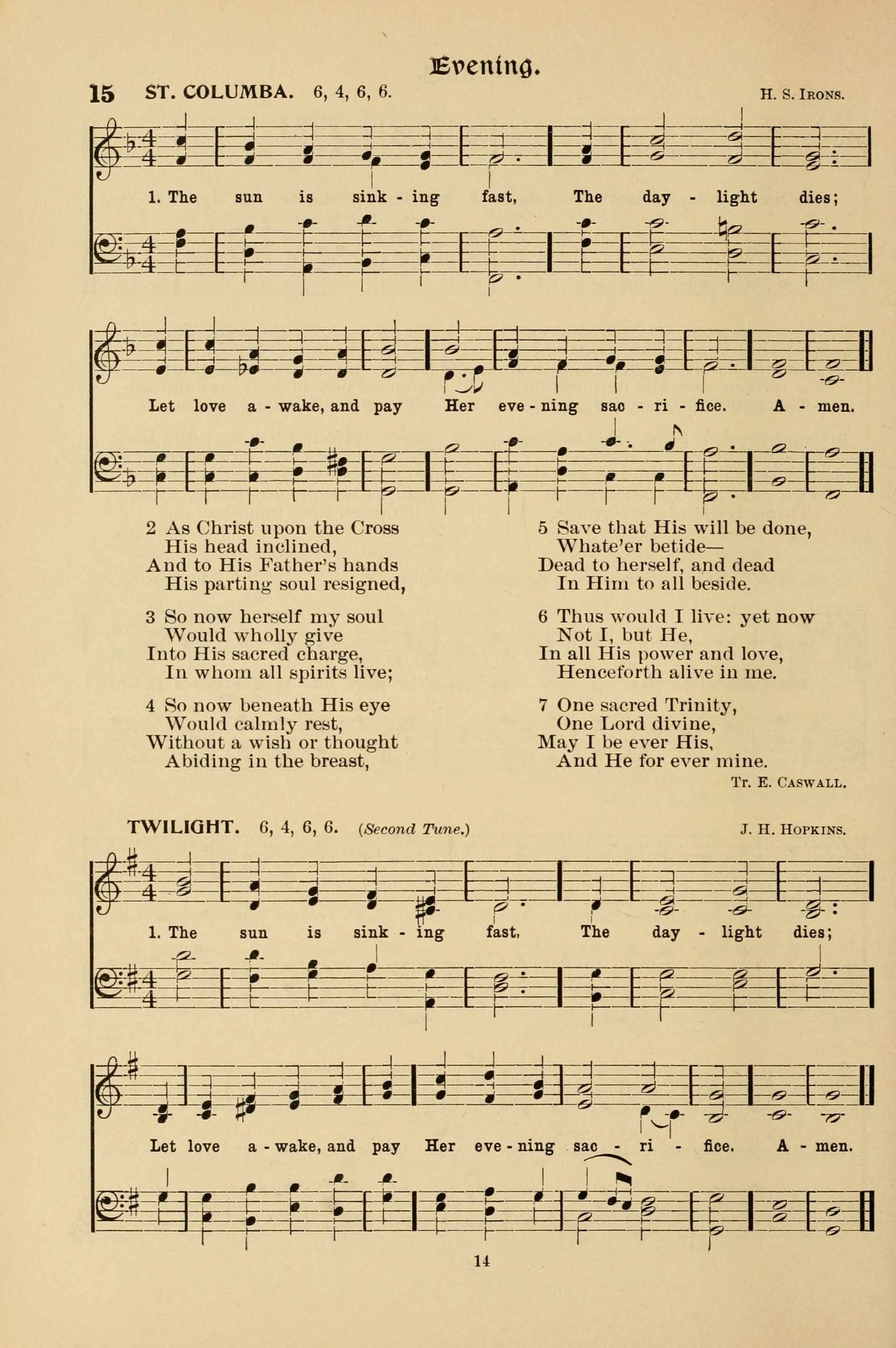 Evening.

15 ST. COLUMBA. 6, 4, 6, 6. H. S. Irons.

1. The sun is sink - ing fast, The day - light dies;

Let love a - wake, and pay Her eve - ning sac - ri - fice. A - men.

2 As Christ upon the Cross
His head inclined,
And to His Father's hands
His parting soul resigned,

3 So now herself my soul
Would wholly give
Into His sacred charge,
In whom all spirits live;

4 So now beneath His eye
Would calmly rest,
Without a wish or thought
Abiding in the breast,

5 Save that His will be done,
Whate'er betide—
Dead to herself, and dead
In Him to all beside.

6 Thus would I live: yet now
Not I, but He,
In all His power and love,
Henceforth alive in me.

7 One sacred Trinity,
One Lord divine,
May I be ever His,
And He for ever mine.

Tr. E. Caswall.

TWILIGHT. 6, 4, 6, 6. (Second Tune.) J. H. Hopkins.

1. The sun is sink - ing fast, The day - light dies;

Let love a - wake, and pay Her eve - ning sac - ri - fice. A - men.

14